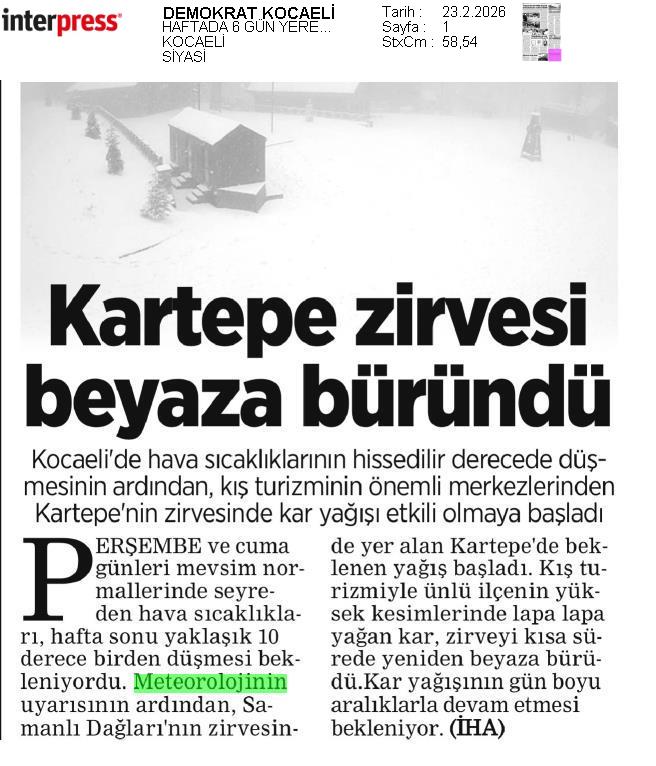 interpress

DEMOKRAT KOCAELİ
HAFTADA 6 GÜN YERE...
KOCAELİ
SİYASİ

Tarih : 23.2.2026
Sayfa : 1
StxCm : 58,54

Kartepe zirvesi beyaza büründü

Kocaeli'de hava sıcaklıklarının hissedilir derecede düşmesinin ardından, kış turizminin önemli merkezlerinden Kartepe'nin zirvesinde kar yağışı etkili olmaya başladı

PERŞEMBE ve cuma günleri mevsim normallerinde seyreden hava sıcaklıkları, hafta sonu yaklaşık 10 derece birden düşmesi bekleniyordu. Meteorolojinin uyarısının ardından, Samanlı Dağları'nın zirvesinde yer alan Kartepe'de beklenen yağış başladı. Kış turizmiyle ünlü ilçenin yüksek kesimlerinde lapa lapa yağan kar, zirveyi kısa sürede yeniden beyaza bürüdü.Kar yağışının gün boyu aralıklarla devam etmesi bekleniyor. (İHA)